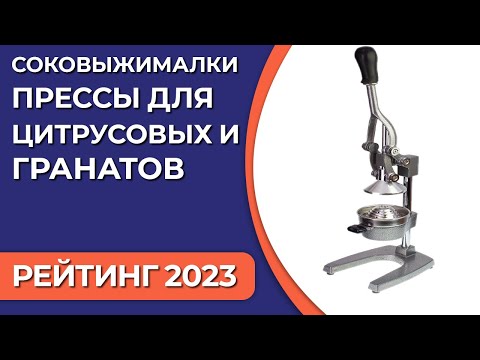 СОКОВЫЖИМАЛКИ ПРЕССЫ ДЛЯ ЦИТРУСОВЫХ И ГРАНАТОВ

РЕЙТИНГ 2023